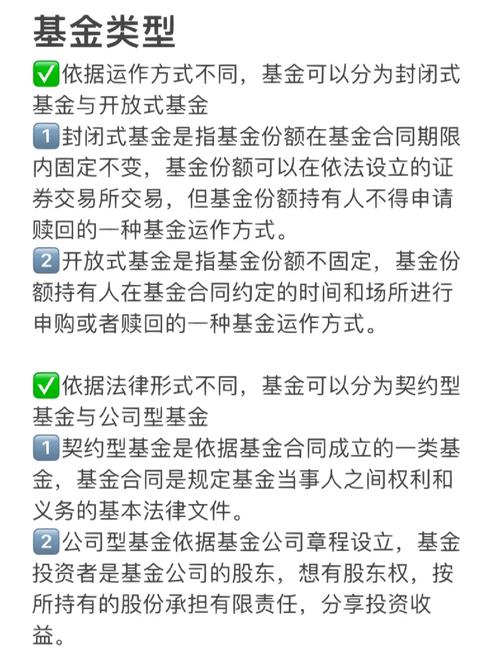 基金类型

✅依据运作方式不同，基金可以分为封闭式基金与开放式基金
1️⃣封闭式基金是指基金份额在基金合同期限内固定不变，基金份额可以在依法设立的证券交易所交易，但基金份额持有人不得申请赎回的一种基金运作方式。
2️⃣开放式基金是指基金份额不固定，基金份额持有人在基金合同约定的时间和场所进行申购或者赎回的一种基金运作方式。

✅依据法律形式不同，基金可以分为契约型基金与公司型基金
1️⃣契约型基金是依据基金合同成立的一类基金，基金合同是规定基金当事人之间权利和义务的基本法律文件。
2️⃣公司型基金依据基金公司章程设立，基金投资者是基金公司的股东，想有股东权，按所持有的股份承担有限责任，分享投资收益。